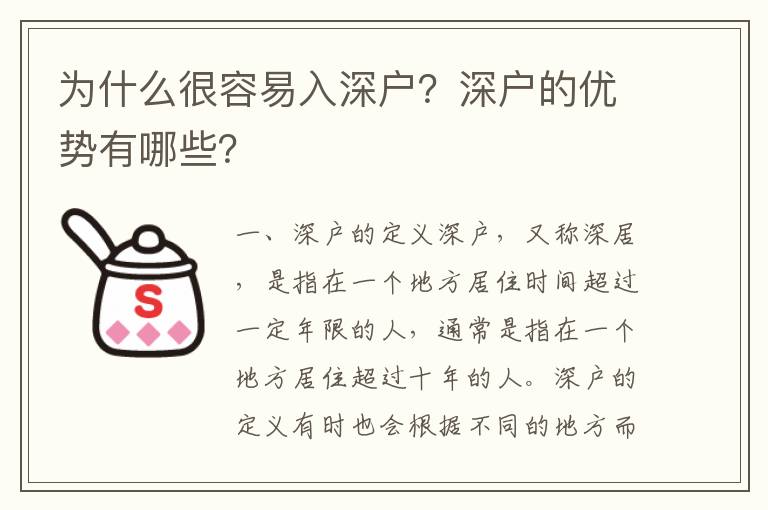 为什么很容易入深户？深户的优势有哪些?

S

一、深户的定义深户，又称深居，是指在一个地方居住时间超过一定年限的人，通常是指在一个地方居住超过十年的人。深户的定义有时也会根据不同的地方而